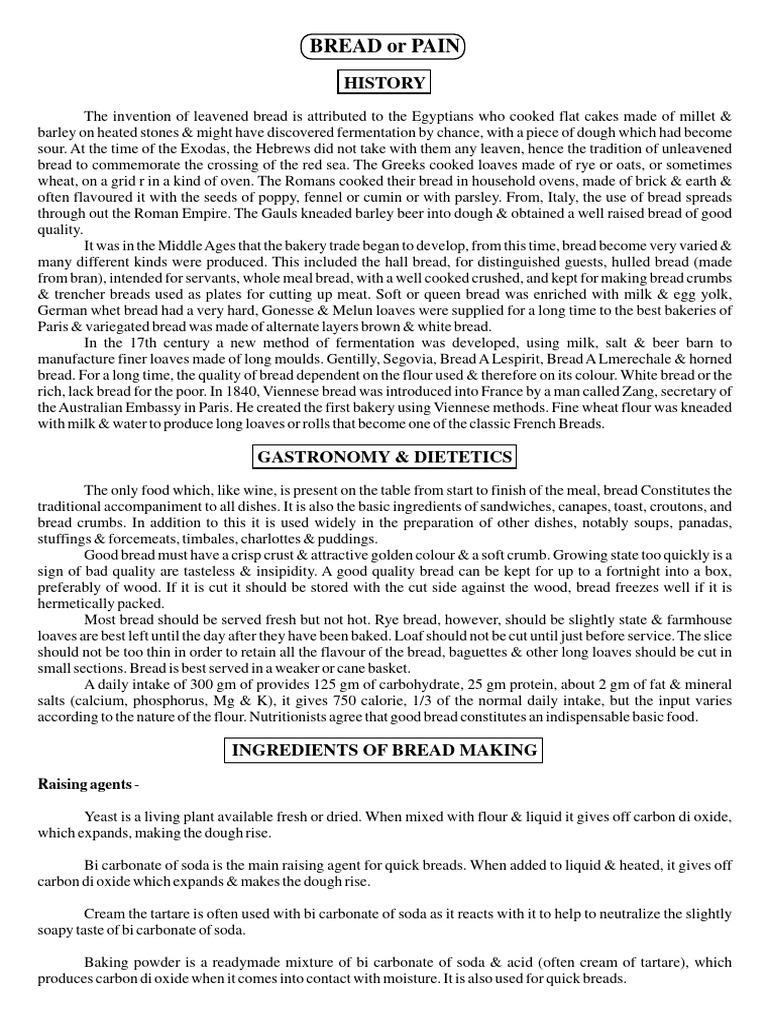 BREAD or PAIN

HISTORY

The invention of leavened bread is attributed to the Egyptians who cooked flat cakes made of millet & barley on heated stones & might have discovered fermentation by chance, with a piece of dough which had become sour. At the time of the Exodas, the Hebrews did not take with them any leaven, hence the tradition of unleavened bread to commemorate the crossing of the red sea. The Greeks cooked loaves made of rye or oats, or sometimes wheat, on a grid r in a kind of oven. The Romans cooked their bread in household ovens, made of brick & earth & often flavoured it with the seeds of poppy, fennel or cumin or with parsley. From, Italy, the use of bread spreads through out the Roman Empire. The Gauls kneaded barley beer into dough & obtained a well raised bread of good quality.

It was in the Middle Ages that the bakery trade began to develop, from this time, bread become very varied & many different kinds were produced. This included the hall bread, for distinguished guests, hulled bread (made from bran), intended for servants, whole meal bread, with a well cooked crushed, and kept for making bread crumbs & trencher breads used as plates for cutting up meat. Soft or queen bread was enriched with milk & egg yolk, German whet bread had a very hard, Gonesse & Melun loaves were supplied for a long time to the best bakeries of Paris & variegated bread was made of alternate layers brown & white bread.

In the 17th century a new method of fermentation was developed, using milk, salt & beer barn to manufacture finer loaves made of long moulds. Gentilly, Segovia, Bread A Lespirit, Bread A Lmerechale & horned bread. For a long time, the quality of bread dependent on the flour used & therefore on its colour. White bread or the rich, lack bread for the poor. In 1840, Viennese bread was introduced into France by a man called Zang, secretary of the Australian Embassy in Paris. He created the first bakery using Viennese methods. Fine wheat flour was kneaded with milk & water to produce long loaves or rolls that become one of the classic French Breads.

GASTRONOMY & DIETETICS

The only food which, like wine, is present on the table from start to finish of the meal, bread Constitutes the traditional accompaniment to all dishes. It is also the basic ingredients of sandwiches, canapes, toast, croutons, and bread crumbs. In addition to this it is used widely in the preparation of other dishes, notably soups, panadas, stuffings & forcemeats, timbales, charlottes & puddings.

Good bread must have a crisp crust & attractive golden colour & a soft crumb. Growing state too quickly is a sign of bad quality are tasteless & insipidity. A good quality bread can be kept for up to a fortnight into a box, preferably of wood. If it is cut it should be stored with the cut side against the wood, bread freezes well if it is hermetically packed.

Most bread should be served fresh but not hot. Rye bread, however, should be slightly state & farmhouse loaves are best left until the day after they have been baked. Loaf should not be cut until just before service. The slice should not be too thin in order to retain all the flavour of the bread, baguettes & other long loaves should be cut in small sections. Bread is best served in a weaker or cane basket.

A daily intake of 300 gm of provides 125 gm of carbohydrate, 25 gm protein, about 2 gm of fat & mineral salts (calcium, phosphorus, Mg & K), it gives 750 calorie, 1/3 of the normal daily intake, but the input varies according to the nature of the flour. Nutritionists agree that good bread constitutes an indispensable basic food.

INGREDIENTS OF BREAD MAKING

Raising agents -

Yeast is a living plant available fresh or dried. When mixed with flour & liquid it gives off carbon di oxide, which expands, making the dough rise.

Bi carbonate of soda is the main raising agent for quick breads. When added to liquid & heated, it gives off carbon di oxide which expands & makes the dough rise.

Cream the tartare is often used with bi carbonate of soda as it reacts with it to help to neutralize the slightly soapy taste of bi carbonate of soda.

Baking powder is a readymade mixture of bi carbonate of soda & acid (often cream of tartare), which produces carbon di oxide when it comes into contact with moisture. It is also used for quick breads.